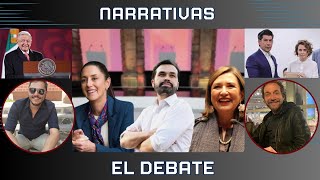 NARRATIVAS

EL DEBATE